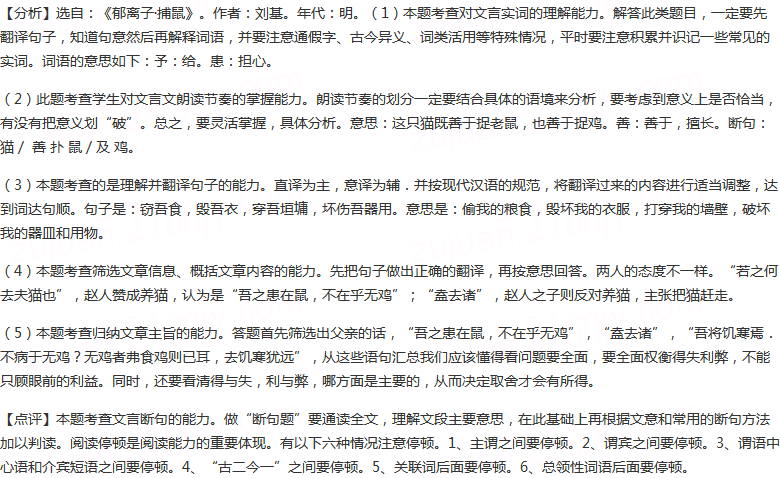 【分析】选自：《郁离子·捕鼠》。作者：刘基。年代：明。（1）本题考查对文言实词的理解能力。解答此类题目，一定要先翻译句子，知道句意然后再解释词语，并要注意通假字、古今异义、词类活用等特殊情况，平时要注意积累并识记一些常见的实词。词语的意思如下：予：给。患：担心。

（2）此题考查学生对文言文朗读节奏的掌握能力。朗读节奏的划分一定要结合具体的语境来分析，要考虑到意义上是否恰当，有没有把意义划“破”。总之，要灵活掌握，具体分析。意思：这只猫既善于捉老鼠，也善于捉鸡。善：善于，擅长。断句：猫 / 善 扑 鼠 / 及 鸡。

（3）本题考查的是理解并翻译句子的能力。直译为主，意译为辅．并按现代汉语的规范，将翻译过来的内容进行适当调整，达到词达句顺。句子是：窃吾食，毁吾衣，穿吾垣墉，坏伤吾器用。意思是：偷我的粮食，毁坏我的衣服，打穿我的墙壁，破坏我的器皿和用物。

（4）本题考查筛选文章信息、概括文章内容的能力。先把句子做出正确的翻译，再按意思回答。两人的态度不一样。“若之何去夫猫也”，赵人赞成养猫，认为是“吾之患在鼠，不在乎无鸡”；“盍去诸”，赵人之子则反对养猫，主张把猫赶走。

（5）本题考查归纳文章主旨的能力。答题首先筛选出父亲的话，“吾之患在鼠，不在乎无鸡”，“盍去诸”，“吾将饥寒焉．不病于无鸡？无鸡者弗食鸡则已耳，去饥寒犹远”，从这些语句汇总我们应该懂得看问题要全面，要全面权衡得失利弊，不能只顾眼前的利益。同时，还要看清得与失，利与弊，哪方面是主要的，从而决定取舍才会有所得。

【点评】本题考查文言断句的能力。做“断句题”要通读全文，理解文段主要意思，在此基础上再根据文意和常用的断句方法加以判读。阅读停顿是阅读能力的重要体现。有以下六种情况注意停顿。1、主谓之间要停顿。2、谓宾之间要停顿。3、谓语中心语和介宾短语之间要停顿。4、“古二今一”之间要停顿。5、关联词后面要停顿。6、总领性词语后面要停顿。